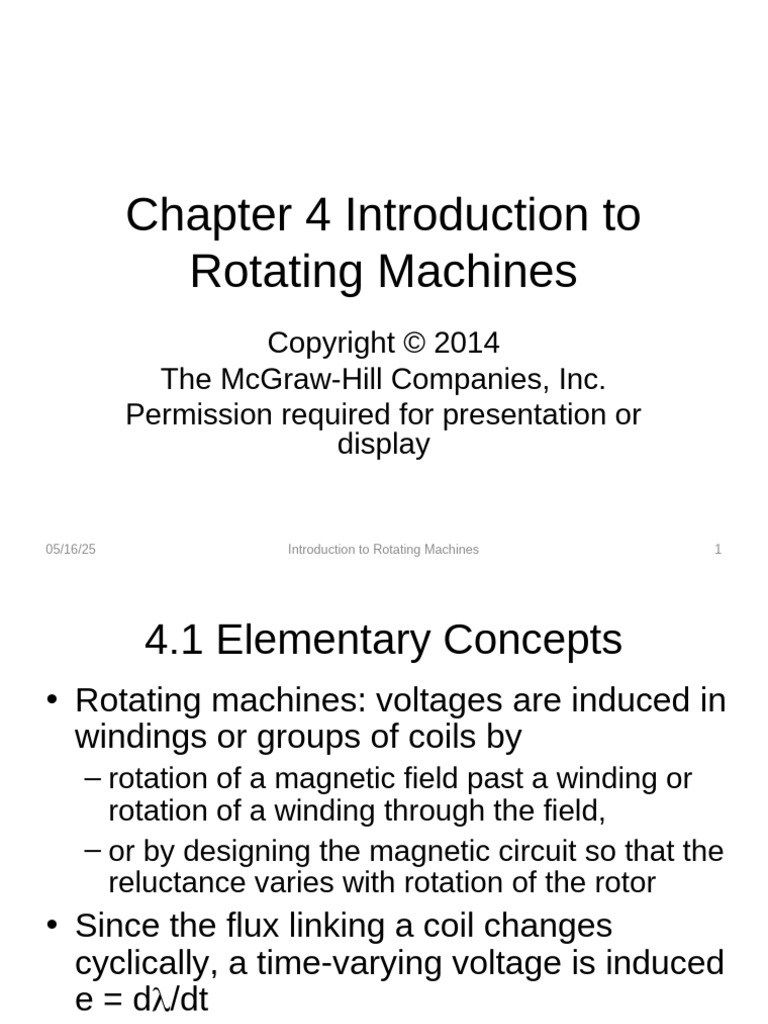 Chapter 4 Introduction to Rotating Machines

Copyright © 2014
The McGraw-Hill Companies, Inc.
Permission required for presentation or display

05/16/25

Introduction to Rotating Machines

1

4.1 Elementary Concepts

• Rotating machines: voltages are induced in windings or groups of coils by
– rotation of a magnetic field past a winding or rotation of a winding through the field,
– or by designing the magnetic circuit so that the reluctance varies with rotation of the rotor
• Since the flux linking a coil changes cyclically, a time-varying voltage is induced $e = d\lambda/dt$